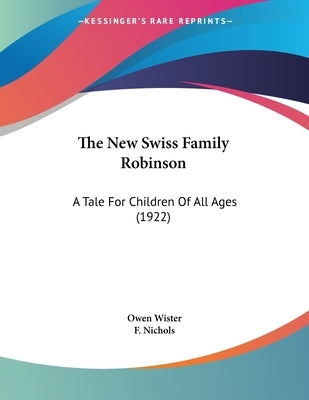 —KESSINGER'S RARE REPRINTS—

The New Swiss Family Robinson

A Tale For Children Of All Ages (1922)

Owen Wister
F. Nichols